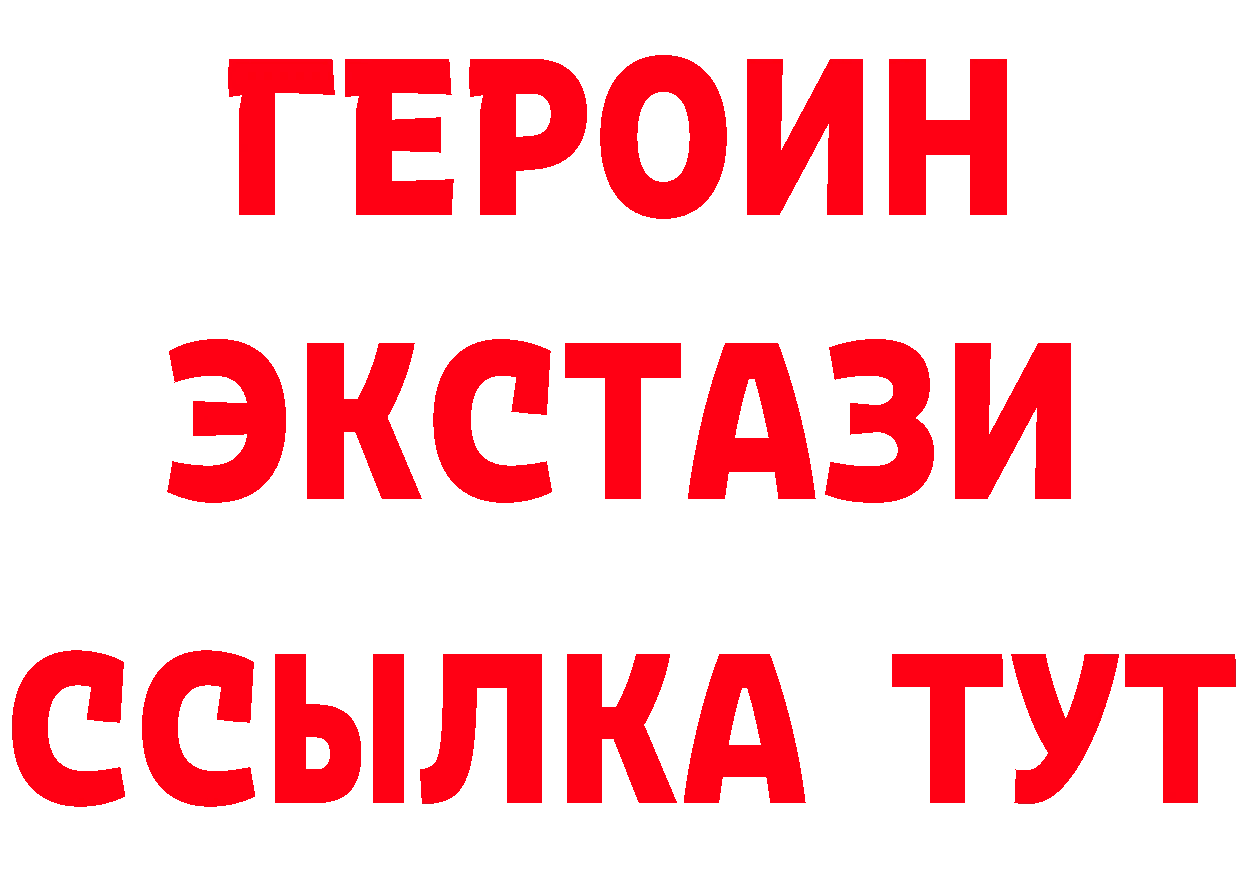 ГЕРОИН
ЭКСТАЗИ
ССЫЛКА ТУТ